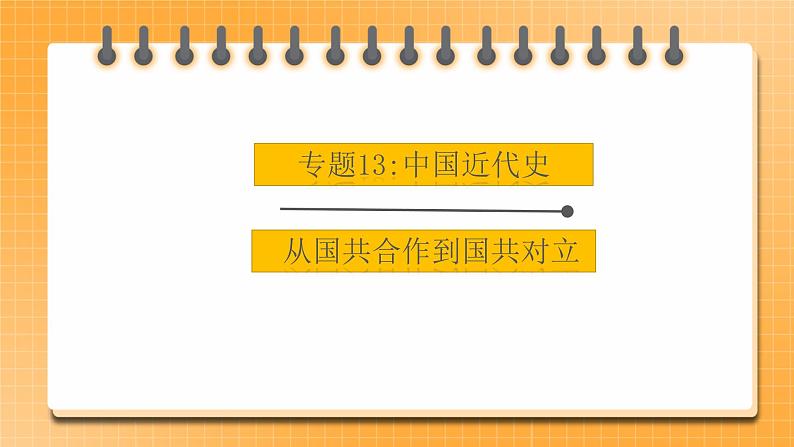 专题13:中国近代史

从国共合作到国共对立